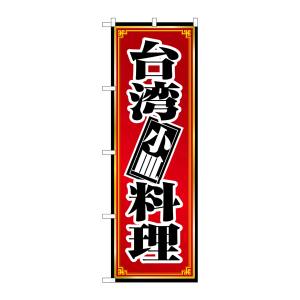 台湾小皿料理